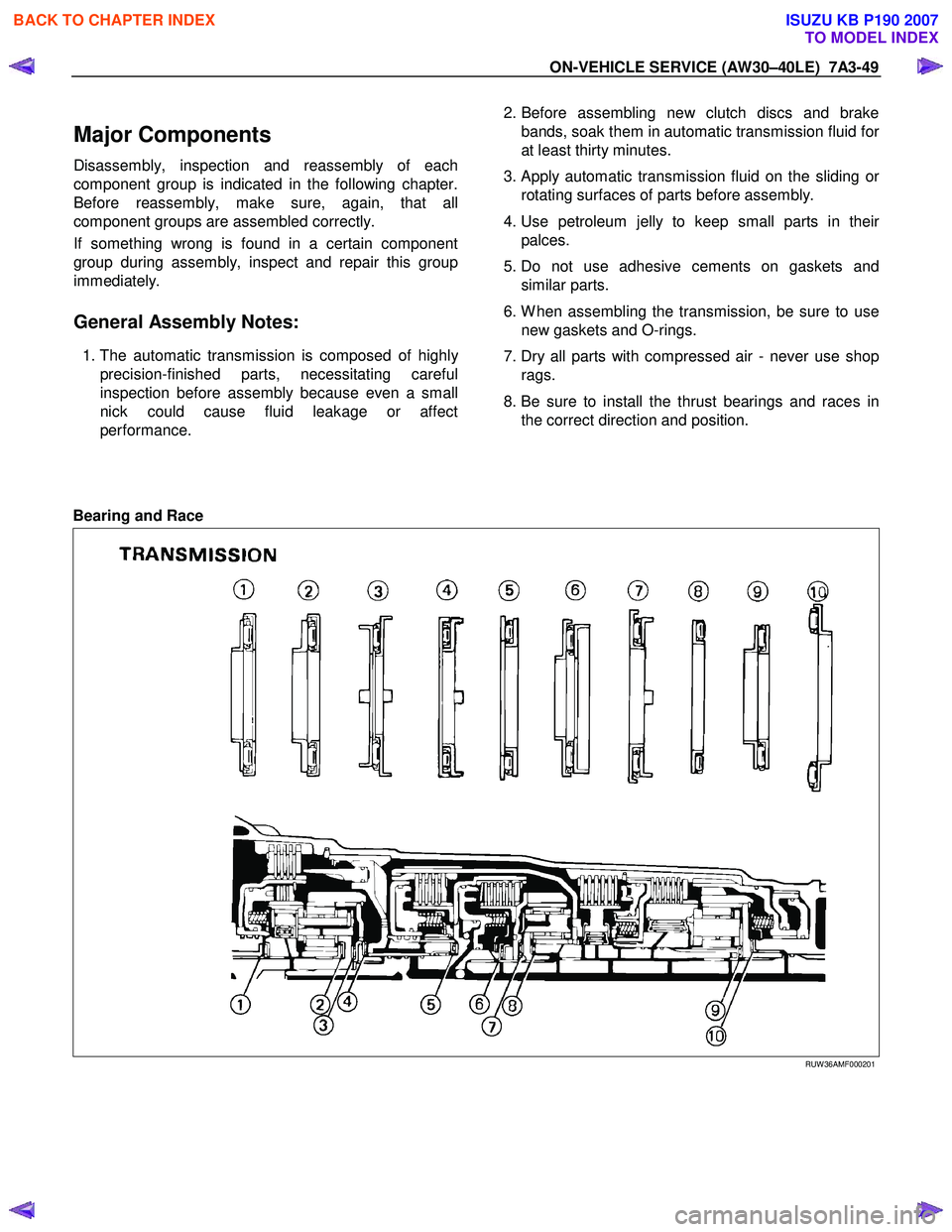 BACK TO CHAPTER INDEX

ISUZU KB P190 2007
TO MODEL INDEX

ON-VEHICLE SERVICE (AW30–40LE) 7A3-49

Major Components

Disassembly, inspection and reassembly of each component group is indicated in the following chapter. Before reassembly, make sure, again, that all component groups are assembled correctly.

If something wrong is found in a certain component group during assembly, inspect and repair this group immediately.

General Assembly Notes:

1. The automatic transmission is composed of highly precision-finished parts, necessitating careful inspection before assembly because even a small nick could cause fluid leakage or affect performance.

2. Before assembling new clutch discs and brake bands, soak them in automatic transmission fluid for at least thirty minutes.

3. Apply automatic transmission fluid on the sliding or rotating surfaces of parts before assembly.

4. Use petroleum jelly to keep small parts in their palces.

5. Do not use adhesive cements on gaskets and similar parts.

6. When assembling the transmission, be sure to use new gaskets and O-rings.

7. Dry all parts with compressed air - never use shop rags.

8. Be sure to install the thrust bearings and races in the correct direction and position.

Bearing and Race

TRANSMISSION

1 2 3 4 5 6 7 8 9 10

1 2 3 4 5 6 7 8 9 10

RUW36AMF000201

carmanualsonline.info